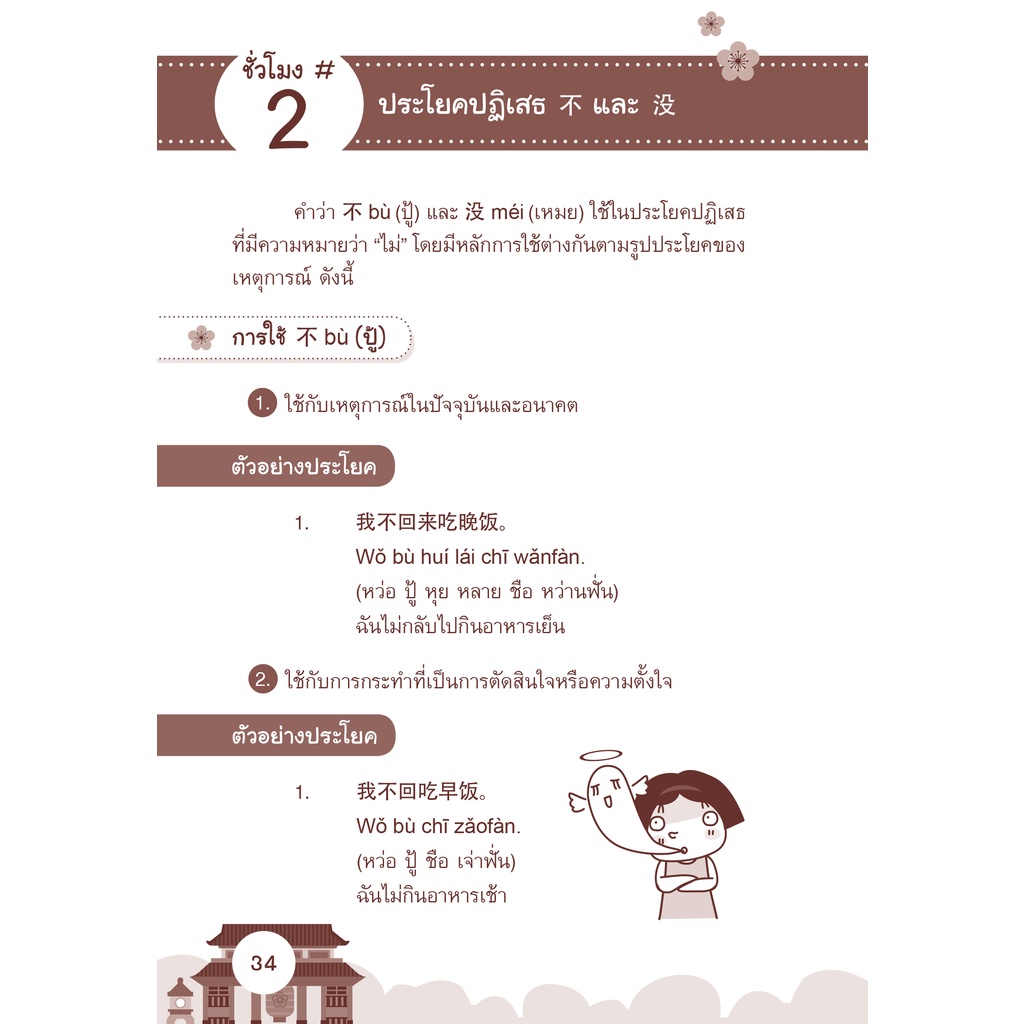 ชั่วโมง #
2
ประโยคปฏิเสธ 不 และ 没

คำว่า 不 bù (ปู้) และ 没 méi (เหมย) ใช้ในประโยคปฏิเสธที่มีความหมายว่า "ไม่" โดยมีหลักการใช้ต่างกันตามรูปประโยคของเหตุการณ์ ดังนี้

การใช้ 不 bù (ปู้)

1. ใช้กับเหตุการณ์ในปัจจุบันและอนาคต

ตัวอย่างประโยค

1. 我不回来吃晚饭。
Wǒ bù huí lái chī wǎnfàn.
(หว่อ ปู้ หุย หลาย ชือ หว่านฟั่น)
ฉันไม่กลับไปกินอาหารเย็น

2. ใช้กับการกระทำที่เป็นการตัดสินใจหรือความตั้งใจ

ตัวอย่างประโยค

1. 我不回吃早饭。
Wǒ bù chī zǎofàn.
(หว่อ ปู้ ชือ เจ่าฟั่น)
ฉันไม่กินอาหารเช้า

34